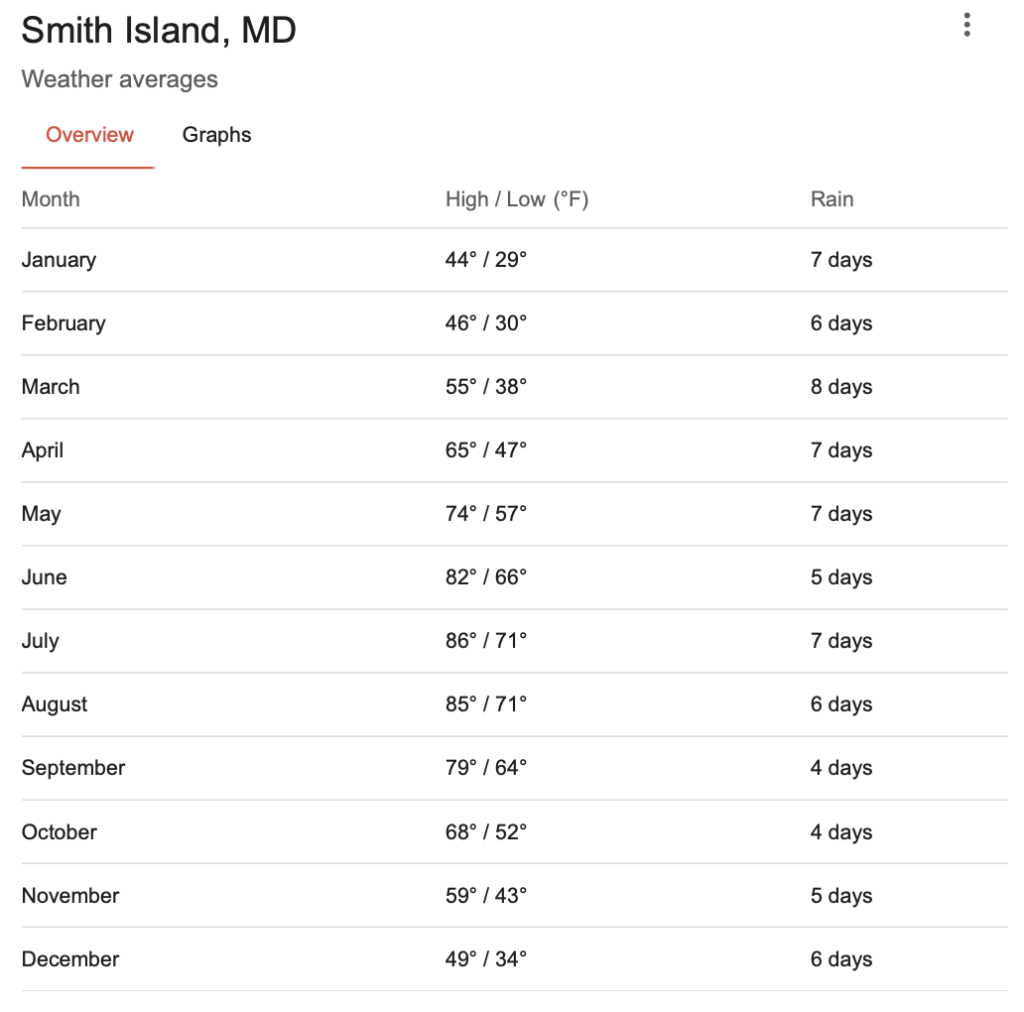 Smith Island, MD

Weather averages

Overview Graphs

| Month | High / Low (°F) | Rain |
|---|---|---|
| January | 44° / 29° | 7 days |
| February | 46° / 30° | 6 days |
| March | 55° / 38° | 8 days |
| April | 65° / 47° | 7 days |
| May | 74° / 57° | 7 days |
| June | 82° / 66° | 5 days |
| July | 86° / 71° | 7 days |
| August | 85° / 71° | 6 days |
| September | 79° / 64° | 4 days |
| October | 68° / 52° | 4 days |
| November | 59° / 43° | 5 days |
| December | 49° / 34° | 6 days |